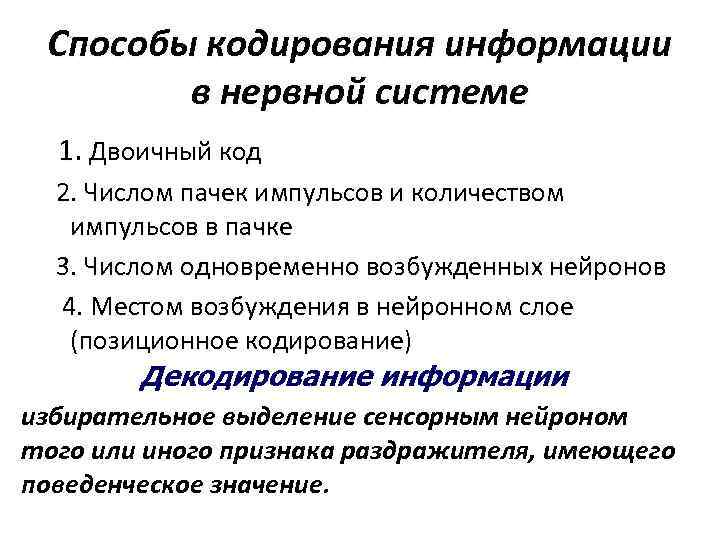 Способы кодирования информации в нервной системе

1. Двоичный код

2. Числом пачек импульсов и количеством импульсов в пачке

3. Числом одновременно возбужденных нейронов

4. Местом возбуждения в нейронном слое (позиционное кодирование)

Декодирование информации

избирательное выделение сенсорным нейроном того или иного признака раздражителя, имеющего поведенческое значение.